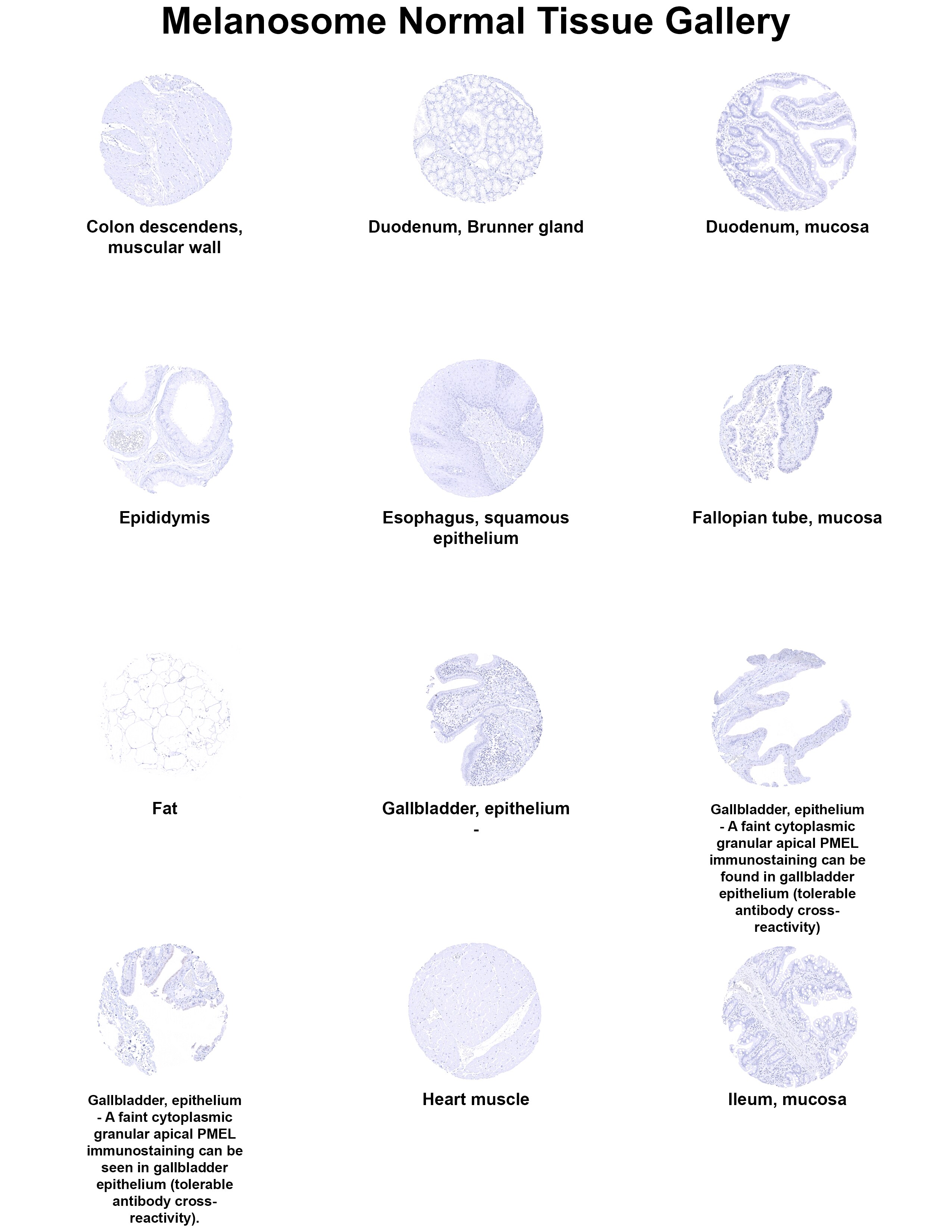 Melanosome Normal Tissue Gallery

Colon descendens, muscular wall

Duodenum, Brunner gland

Duodenum, mucosa

Epididymis

Esophagus, squamous epithelium

Fallopian tube, mucosa

Fat

Gallbladder, epithelium -

Gallbladder, epithelium - A faint cytoplasmic granular apical PMEL immunostaining can be found in gallbladder epithelium (tolerable antibody cross-reactivity)

Gallbladder, epithelium - A faint cytoplasmic granular apical PMEL immunostaining can be seen in gallbladder epithelium (tolerable antibody cross-reactivity).

Heart muscle

Ileum, mucosa